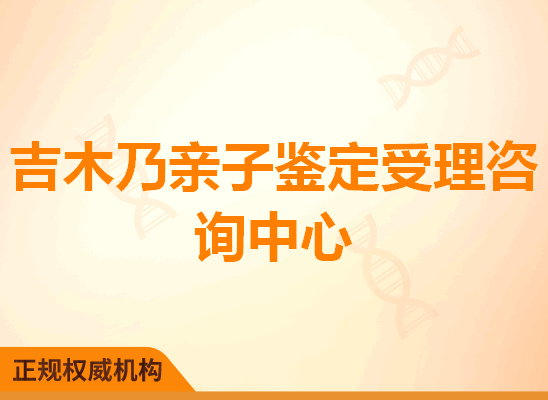 吉木乃亲子鉴定受理咨询中心

正规权威机构